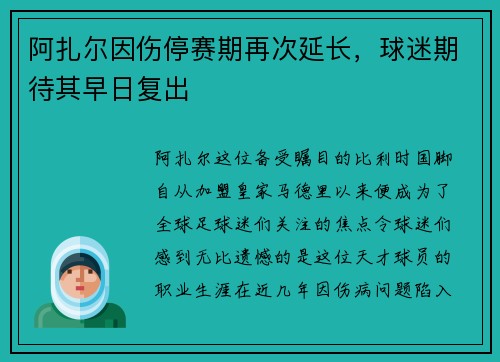 阿扎尔因伤停赛期再次延长，球迷期待其早日复出

阿扎尔这位备受瞩目的比利时国脚自从加盟皇家马德里以来便成为了全球足球迷们关注的焦点令球迷们感到无比遗憾的是这位天才球员的职业生涯在近几年因伤病问题陷入